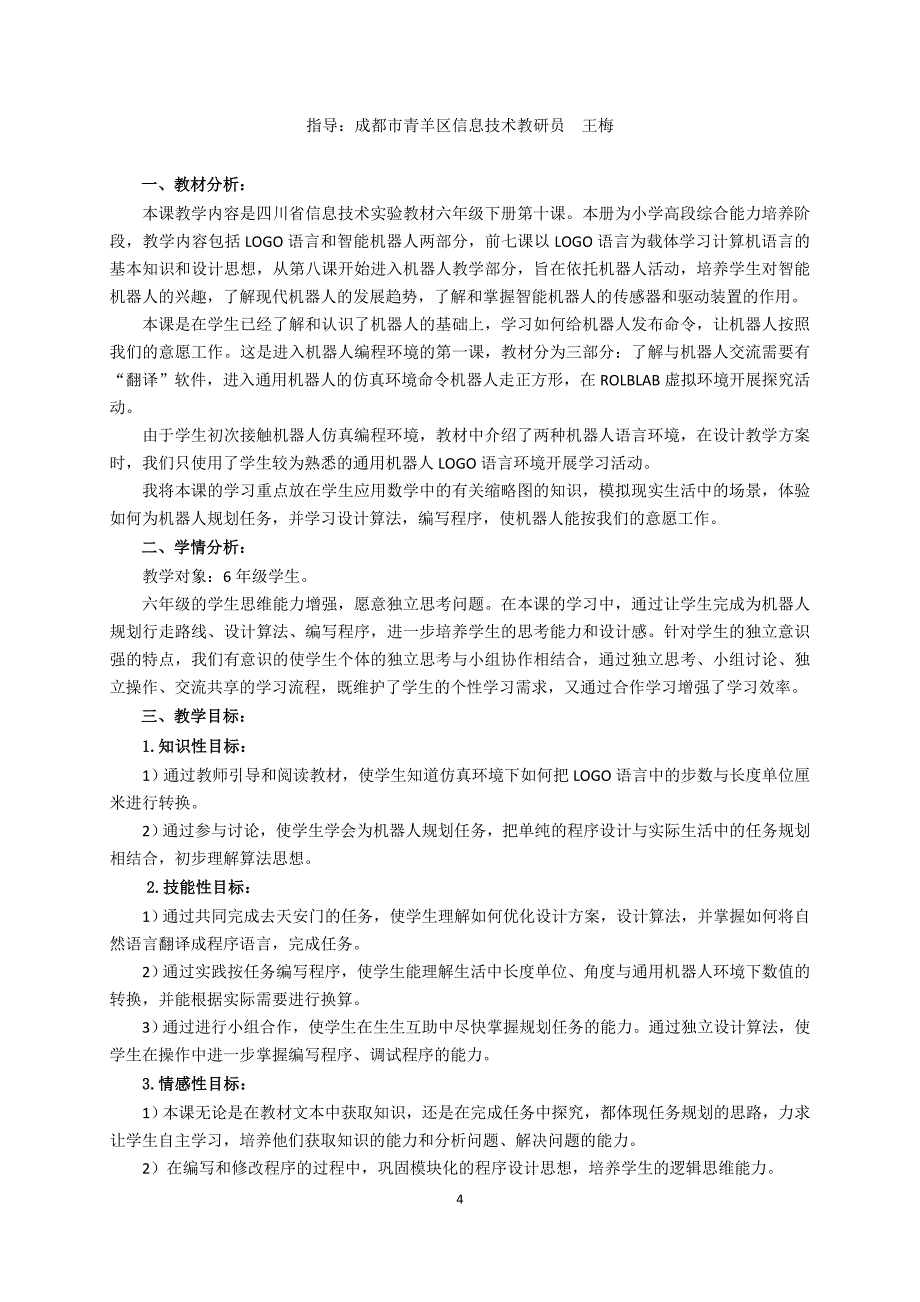 指导：成都市青羊区信息技术教研员　王梅

一、教材分析：

本课教学内容是四川省信息技术实验教材六年级下册第十课。本册为小学高段综合能力培养阶段，教学内容包括 LOGO 语言和智能机器人两部分，前七课以 LOGO 语言为载体学习计算机语言的基本知识和设计思想，从第八课开始进入机器人教学部分，旨在依托机器人活动，培养学生对智能机器人的兴趣，了解现代机器人的发展趋势，了解和掌握智能机器人的传感器和驱动装置的作用。

本课是在学生已经了解和认识了机器人的基础上，学习如何给机器人发布命令，让机器人按照我们的意愿工作。这是进入机器人编程环境的第一课，教材分为三部分：了解与机器人交流需要有“翻译”软件，进入通用机器人的仿真环境命令机器人走正方形，在 ROLBLAB 虚拟环境开展探究活动。

由于学生初次接触机器人仿真编程环境，教材中介绍了两种机器人语言环境，在设计教学方案时，我们只使用了学生较为熟悉的通用机器人 LOGO 语言环境开展学习活动。

我将本课的学习重点放在学生应用数学中的有关缩略图的知识，模拟现实生活中的场景，体验如何为机器人规划任务，并学习设计算法，编写程序，使机器人能按我们的意愿工作。

二、学情分析：

教学对象：6 年级学生。

六年级的学生思维能力增强，愿意独立思考问题。在本课的学习中，通过让学生完成为机器人规划行走路线、设计算法、编写程序，进一步培养学生的思考能力和设计感。针对学生的独立意识强的特点，我们有意识的使学生个体的独立思考与小组协作相结合，通过独立思考、小组讨论、独立操作、交流共享的学习流程，既维护了学生的个性学习需求，又通过合作学习增强了学习效率。

三、教学目标：

1. 知识性目标：

1）通过教师引导和阅读教材，使学生知道仿真环境下如何把 LOGO 语言中的步数与长度单位厘米进行转换。

2）通过参与讨论，使学生学会为机器人规划任务，把单纯的程序设计与实际生活中的任务规划相结合，初步理解算法思想。

2. 技能性目标：

1）通过共同完成去天安门的任务，使学生理解如何优化设计方案，设计算法，并掌握如何将自然语言翻译成程序语言，完成任务。

2）通过实践按任务编写程序，使学生能理解生活中长度单位、角度与通用机器人环境下数值的转换，并能根据实际需要进行换算。

3）通过进行小组合作，使学生在生生互助中尽快掌握规划任务的能力。通过独立设计算法，使学生在操作中进一步掌握编写程序、调试程序的能力。

3. 情感性目标：

1）本课无论是在教材文本中获取知识，还是在完成任务中探究，都体现任务规划的思路，力求让学生自主学习，培养他们获取知识的能力和分析问题、解决问题的能力。

2）在编写和修改程序的过程中，巩固模块化的程序设计思想，培养学生的逻辑思维能力。

4